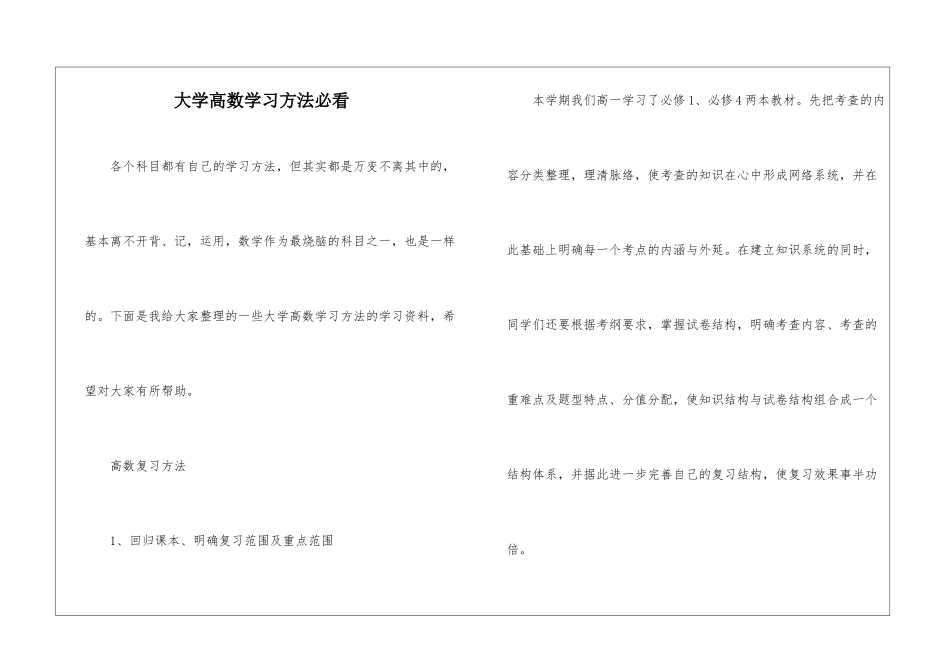 大学高数学习方法必看

各个科目都有自己的学习方法，但其实都是万变不离其中的，基本离不开背、记，运用，数学作为最烧脑的科目之一，也是一样的。下面是我给大家整理的一些大学高数学习方法的学习资料，希望对大家有所帮助。

高数复习方法

1、回归课本、明确复习范围及重点范围

本学期我们高一学习了必修1、必修4两本教材。先把考查的内容分类整理，理清脉络，使考查的知识在心中形成网络系统，并在此基础上明确每一个考点的内涵与外延。在建立知识系统的同时，同学们还要根据考纲要求，掌握试卷结构，明确考查内容、考查的重难点及题型特点、分值分配，使知识结构与试卷结构组合成一个结构体系，并据此进一步完善自己的复习结构，使复习效果事半功倍。